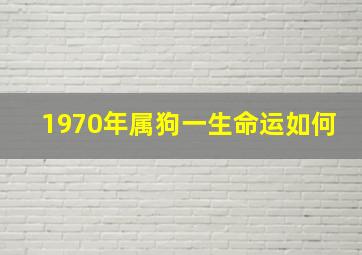 1970年属狗一生命运如何